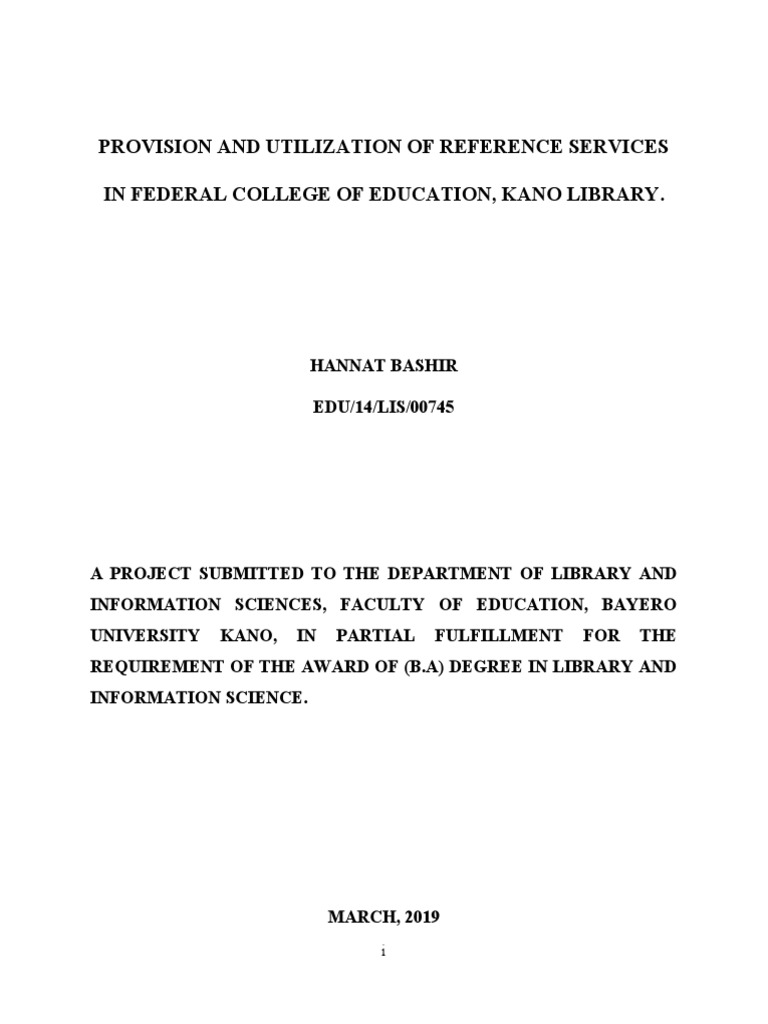 PROVISION AND UTILIZATION OF REFERENCE SERVICES

IN FEDERAL COLLEGE OF EDUCATION, KANO LIBRARY.

HANNAT BASHIR

EDU/14/LIS/00745

A PROJECT SUBMITTED TO THE DEPARTMENT OF LIBRARY AND INFORMATION SCIENCES, FACULTY OF EDUCATION, BAYERO UNIVERSITY KANO, IN PARTIAL FULFILLMENT FOR THE REQUIREMENT OF THE AWARD OF (B.A) DEGREE IN LIBRARY AND INFORMATION SCIENCE.

MARCH, 2019

i